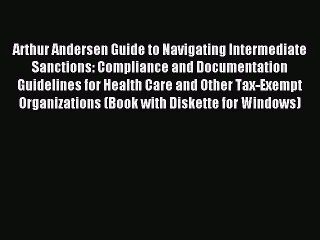 Arthur Andersen Guide to Navigating Intermediate Sanctions: Compliance and Documentation Guidelines for Health Care and Other Tax-Exempt Organizations (Book with Diskette for Windows)